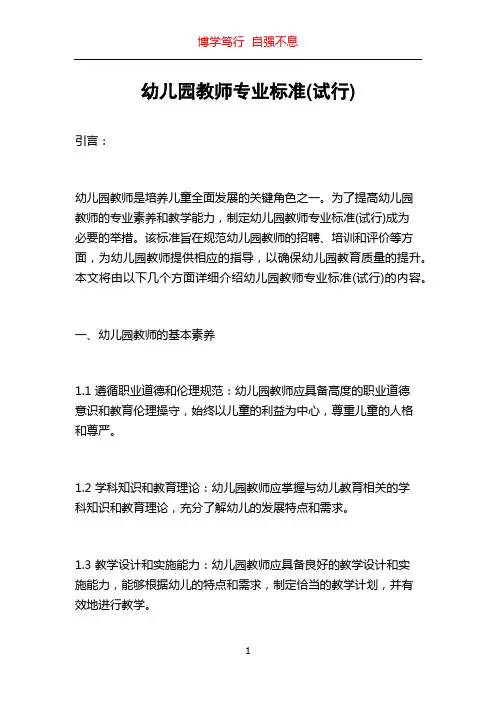 博学笃行 自强不息

幼儿园教师专业标准(试行)

引言：

幼儿园教师是培养儿童全面发展的关键角色之一。为了提高幼儿园教师的专业素养和教学能力，制定幼儿园教师专业标准(试行)成为必要的举措。该标准旨在规范幼儿园教师的招聘、培训和评价等方面，为幼儿园教师提供相应的指导，以确保幼儿园教育质量的提升。本文将由以下几个方面详细介绍幼儿园教师专业标准(试行)的内容。

一、幼儿园教师的基本素养

1.1 遵循职业道德和伦理规范：幼儿园教师应具备高度的职业道德意识和教育伦理操守，始终以儿童的利益为中心，尊重儿童的人格和尊严。

1.2 学科知识和教育理论：幼儿园教师应掌握与幼儿教育相关的学科知识和教育理论，充分了解幼儿的发展特点和需求。

1.3 教学设计和实施能力：幼儿园教师应具备良好的教学设计和实施能力，能够根据幼儿的特点和需求，制定恰当的教学计划，并有效地进行教学。

1